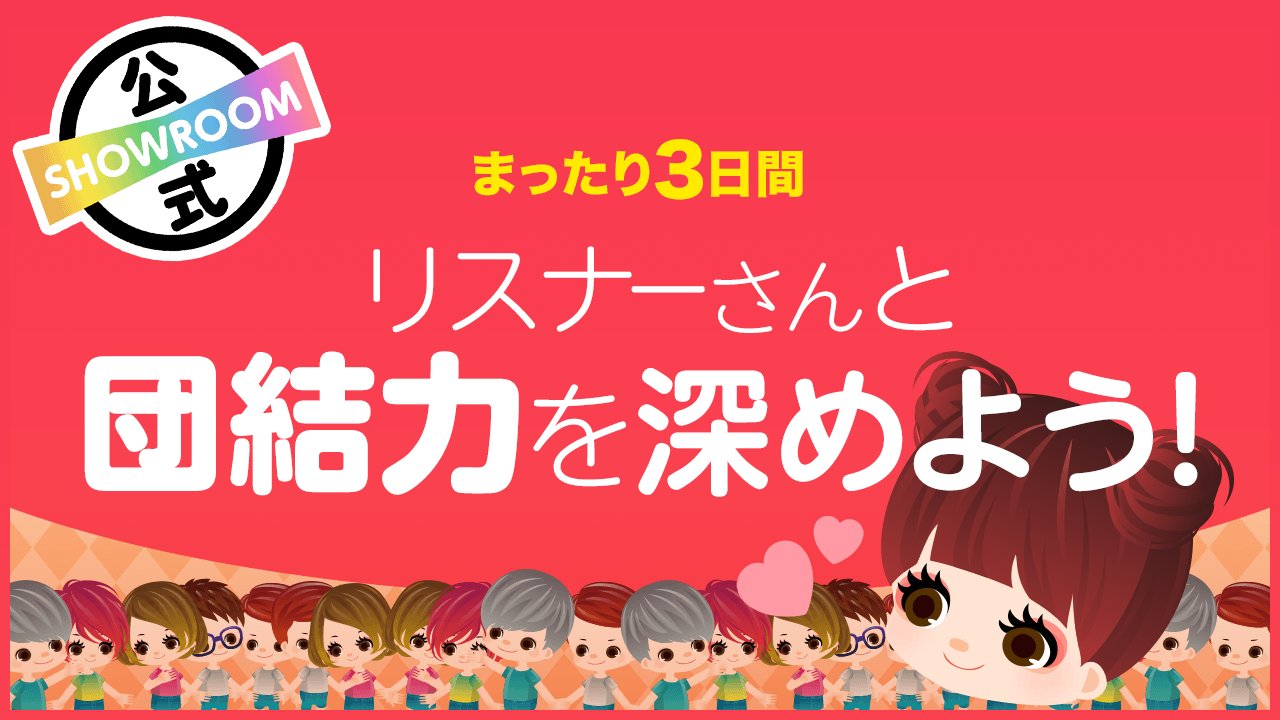 公
SHOWROOM
式

まったり3日間

リスナーさんと
団結力を深めよう!